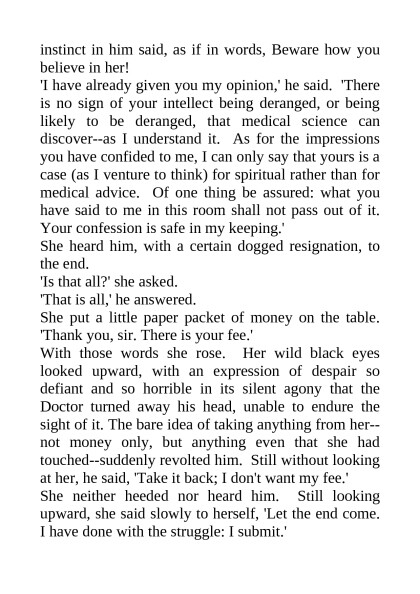 instinct in him said, as if in words, Beware how you believe in her!

'I have already given you my opinion,' he said. 'There is no sign of your intellect being deranged, or being likely to be deranged, that medical science can discover--as I understand it. As for the impressions you have confided to me, I can only say that yours is a case (as I venture to think) for spiritual rather than for medical advice. Of one thing be assured: what you have said to me in this room shall not pass out of it. Your confession is safe in my keeping.'

She heard him, with a certain dogged resignation, to the end.

'Is that all?' she asked.

'That is all,' he answered.

She put a little paper packet of money on the table. 'Thank you, sir. There is your fee.'

With those words she rose. Her wild black eyes looked upward, with an expression of despair so defiant and so horrible in its silent agony that the Doctor turned away his head, unable to endure the sight of it. The bare idea of taking anything from her--not money only, but anything even that she had touched--suddenly revolted him. Still without looking at her, he said, 'Take it back; I don't want my fee.'

She neither heeded nor heard him. Still looking upward, she said slowly to herself, 'Let the end come. I have done with the struggle: I submit.'